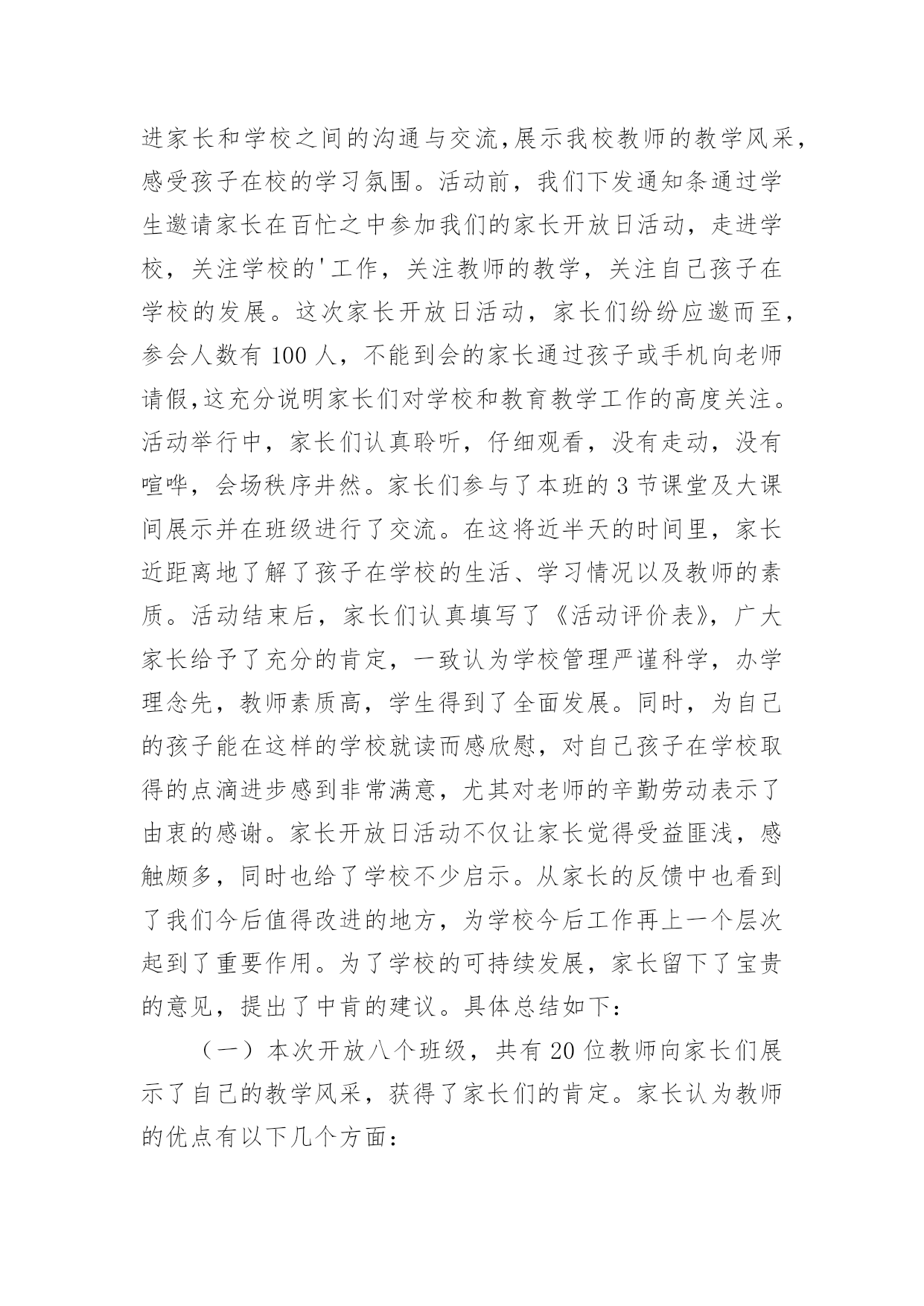 进家长和学校之间的沟通与交流,展示我校教师的教学风采,感受孩子在校的学习氛围。活动前，我们下发通知条通过学生邀请家长在百忙之中参加我们的家长开放日活动，走进学校，关注学校的'工作，关注教师的教学，关注自己孩子在学校的发展。这次家长开放日活动，家长们纷纷应邀而至，参会人数有 100 人，不能到会的家长通过孩子或手机向老师请假,这充分说明家长们对学校和教育教学工作的高度关注。活动举行中，家长们认真聆听，仔细观看，没有走动，没有喧哗，会场秩序井然。家长们参与了本班的 3 节课堂及大课间展示并在班级进行了交流。在这将近半天的时间里，家长近距离地了解了孩子在学校的生活、学习情况以及教师的素质。活动结束后，家长们认真填写了《活动评价表》，广大家长给予了充分的肯定，一致认为学校管理严谨科学，办学理念先，教师素质高，学生得到了全面发展。同时，为自己的孩子能在这样的学校就读而感欣慰，对自己孩子在学校取得的点滴进步感到非常满意，尤其对老师的辛勤劳动表示了由衷的感谢。家长开放日活动不仅让家长觉得受益匪浅，感触颇多，同时也给了学校不少启示。从家长的反馈中也看到了我们今后值得改进的地方，为学校今后工作再上一个层次起到了重要作用。为了学校的可持续发展，家长留下了宝贵的意见，提出了中肯的建议。具体总结如下：

（一）本次开放八个班级，共有 20 位教师向家长们展示了自己的教学风采，获得了家长们的肯定。家长认为教师的优点有以下几个方面：